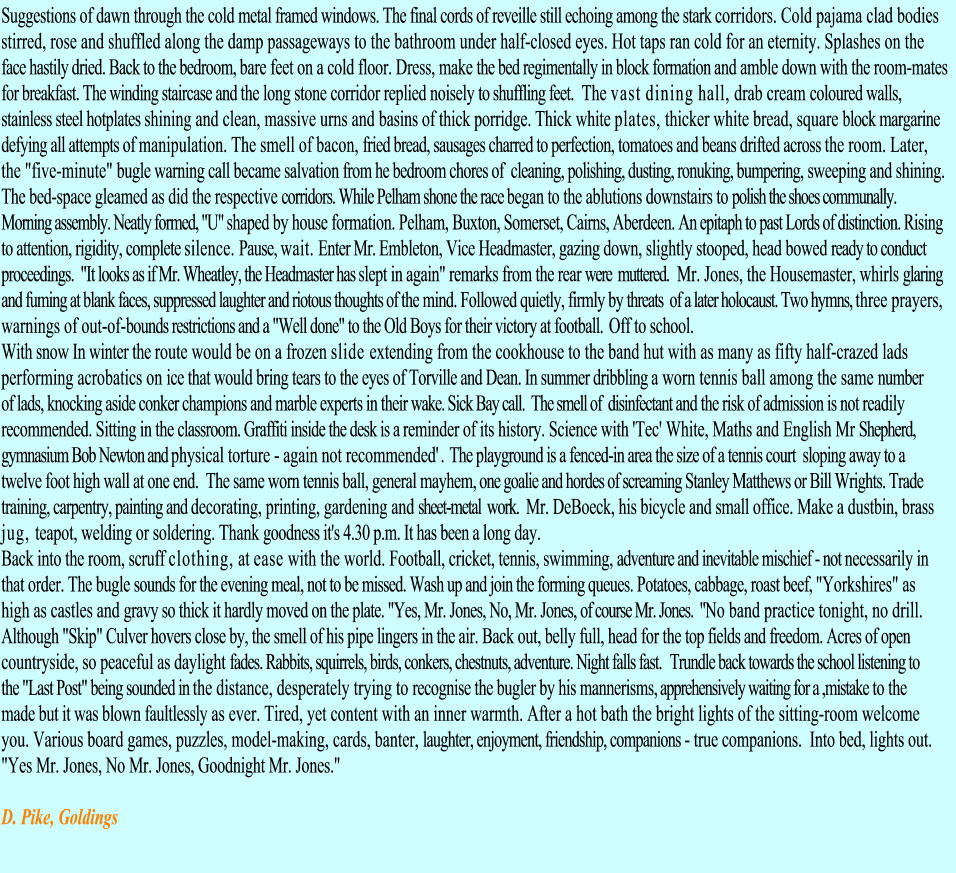 Suggestions of dawn through the cold metal framed windows. The final cords of reveille still echoing among the stark corridors. Cold pajama clad bodies stirred, rose and shuffled along the damp passageways to the bathroom under half-closed eyes. Hot taps ran cold for an eternity. Splashes on the face hastily dried. Back to the bedroom, bare feet on a cold floor. Dress, make the bed regimentally in block formation and amble down with the room-mates for breakfast. The winding staircase and the long stone corridor replied noisely to shuffling feet. The vast dining hall, drab cream coloured walls, stainless steel hotplates shining and clean, massive urns and basins of thick porridge. Thick white plates, thicker white bread, square block margarine defying all attempts of manipulation. The smell of bacon, fried bread, sausages charred to perfection, tomatoes and beans drifted across the room. Later, the "five-minute" bugle warning call became salvation from he bedroom chores of cleaning, polishing, dusting, ronuking, bumpering, sweeping and shining. The bed-space gleamed as did the respective corridors. While Pelham shone the race began to the ablutions downstairs to polish the shoes communally. Morning assembly. Neatly formed, "U" shaped by house formation. Pelham, Buxton, Somerset, Cairns, Aberdeen. An epitaph to past Lords of distinction. Rising to attention, rigidity, complete silence. Pause, wait. Enter Mr. Embleton, Vice Headmaster, gazing down, slightly stooped, head bowed ready to conduct proceedings. "It looks as if Mr. Wheatley, the Headmaster has slept in again" remarks from the rear were muttered. Mr. Jones, the Housemaster, whirls glaring and fuming at blank faces, suppressed laughter and riotous thoughts of the mind. Followed quietly, firmly by threats of a later holocaust. Two hymns, three prayers, warnings of out-of-bounds restrictions and a "Well done" to the Old Boys for their victory at football. Off to school.
With snow In winter the route would be on a frozen slide extending from the cookhouse to the band hut with as many as fifty half-crazed lads performing acrobatics on ice that would bring tears to the eyes of Torville and Dean. In summer dribbling a worn tennis ball among the same number of lads, knocking aside conker champions and marble experts in their wake. Sick Bay call. The smell of disinfectant and the risk of admission is not readily recommended. Sitting in the classroom. Graffiti inside the desk is a reminder of its history. Science with 'Tec' White, Maths and English Mr Shepherd, gymnasium Bob Newton and physical torture - again not recommended'. The playground is a fenced-in area the size of a tennis court sloping away to a twelve foot high wall at one end. The same worn tennis ball, general mayhem, one goalie and hordes of screaming Stanley Matthews or Bill Wrights. Trade training, carpentry, painting and decorating, printing, gardening and sheet-metal work. Mr. DeBoeck, his bicycle and small office. Make a dustbin, brass jug, teapot, welding or soldering. Thank goodness it's 4.30 p.m. It has been a long day.
Back into the room, scruff clothing, at ease with the world. Football, cricket, tennis, swimming, adventure and inevitable mischief - not necessarily in that order. The bugle sounds for the evening meal, not to be missed. Wash up and join the forming queues. Potatoes, cabbage, roast beef, "Yorkshires" as high as castles and gravy so thick it hardly moved on the plate. "Yes, Mr. Jones, No, Mr. Jones, of course Mr. Jones. "No band practice tonight, no drill. Although "Skip" Culver hovers close by, the smell of his pipe lingers in the air. Back out, belly full, head for the top fields and freedom. Acres of open countryside, so peaceful as daylight fades. Rabbits, squirrels, birds, conkers, chestnuts, adventure. Night falls fast. Trundle back towards the school listening to the "Last Post" being sounded in the distance, desperately trying to recognise the bugler by his mannerisms, apprehensively waiting for a ,mistake to the made but it was blown faultlessly as ever. Tired, yet content with an inner warmth. After a hot bath the bright lights of the sitting-room welcome you. Various board games, puzzles, model-making, cards, banter, laughter, enjoyment, friendship, companions - true companions. Into bed, lights out. "Yes Mr. Jones, No Mr. Jones, Goodnight Mr. Jones."

D. Pike, Goldings